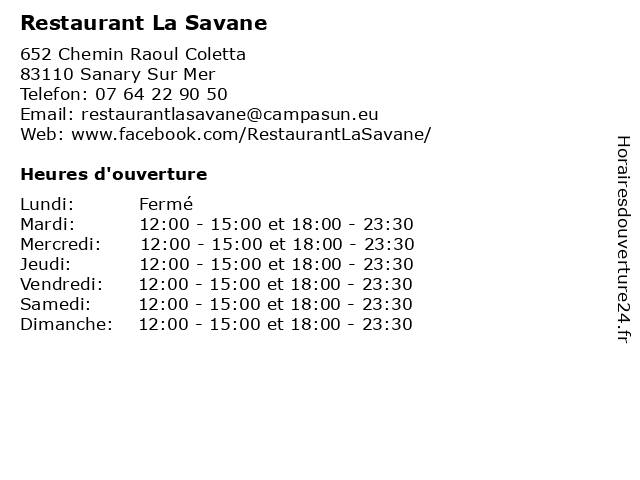 Restaurant La Savane

652 Chemin Raoul Coletta
83110 Sanary Sur Mer
Telefon: 07 64 22 90 50
Email: restaurantlasavane@campasun.eu
Web: www.facebook.com/RestaurantLaSavane/

Heures d'ouverture

| | |
|---|---|
| Lundi: | Fermé |
| Mardi: | 12:00 - 15:00 et 18:00 - 23:30 |
| Mercredi: | 12:00 - 15:00 et 18:00 - 23:30 |
| Jeudi: | 12:00 - 15:00 et 18:00 - 23:30 |
| Vendredi: | 12:00 - 15:00 et 18:00 - 23:30 |
| Samedi: | 12:00 - 15:00 et 18:00 - 23:30 |
| Dimanche: | 12:00 - 15:00 et 18:00 - 23:30 |

Horairesdouverture24.fr